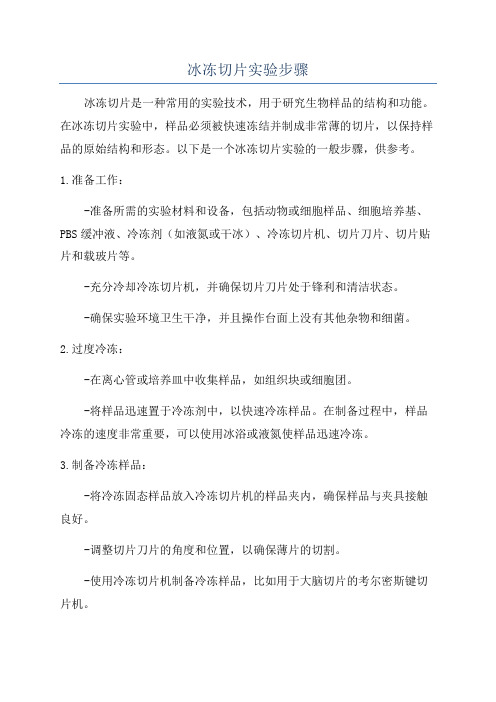 冰冻切片实验步骤

冰冻切片是一种常用的实验技术，用于研究生物样品的结构和功能。在冰冻切片实验中，样品必须被快速冻结并制成非常薄的切片，以保持样品的原始结构和形态。以下是一个冰冻切片实验的一般步骤，供参考。

1.准备工作：

-准备所需的实验材料和设备，包括动物或细胞样品、细胞培养基、PBS缓冲液、冷冻剂（如液氮或干冰）、冷冻切片机、切片刀片、切片贴片和载玻片等。

-充分冷却冷冻切片机，并确保切片刀片处于锋利和清洁状态。

-确保实验环境卫生干净，并且操作台面上没有其他杂物和细菌。

2.过度冷冻：

-在离心管或培养皿中收集样品，如组织块或细胞团。

-将样品迅速置于冷冻剂中，以快速冷冻样品。在制备过程中，样品冷冻的速度非常重要，可以使用冰浴或液氮使样品迅速冷冻。

3.制备冷冻样品：

-将冷冻固态样品放入冷冻切片机的样品夹内，确保样品与夹具接触良好。

-调整切片刀片的角度和位置，以确保薄片的切割。

-使用冷冻切片机制备冷冻样品，比如用于大脑切片的考尔密斯键切片机。